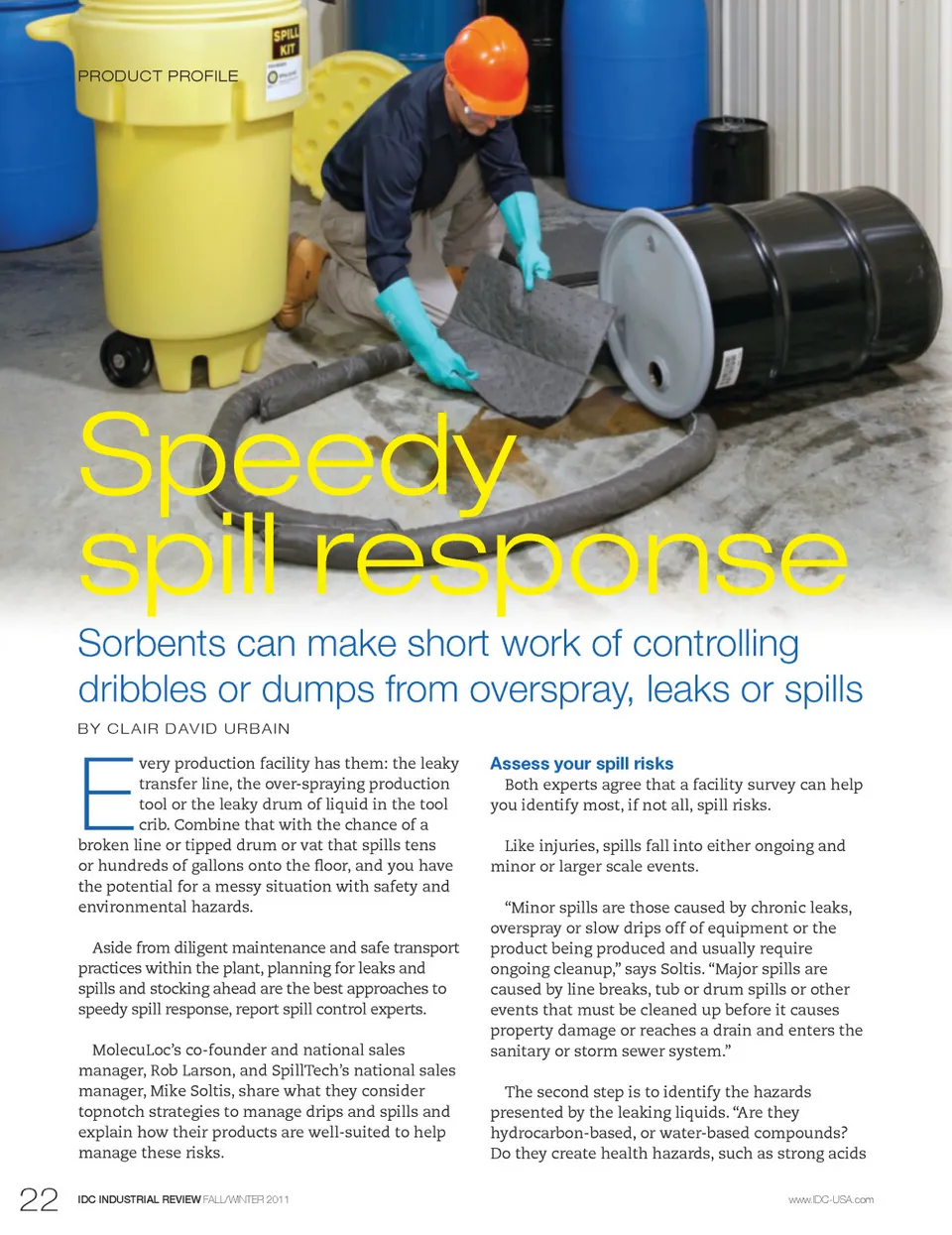 PRODUCT PROFILE

SPILL KIT

Speedy spill response

Sorbents can make short work of controlling dribbles or dumps from overspray, leaks or spills

BY CLAIR DAVID URBAIN

Every production facility has them: the leaky transfer line, the over-spraying production tool or the leaky drum of liquid in the tool crib. Combine that with the chance of a broken line or tipped drum or vat that spills tens or hundreds of gallons onto the floor, and you have the potential for a messy situation with safety and environmental hazards.

Aside from diligent maintenance and safe transport practices within the plant, planning for leaks and spills and stocking ahead are the best approaches to speedy spill response, report spill control experts.

MolecuLoc's co-founder and national sales manager, Rob Larson, and SpillTech's national sales manager, Mike Soltis, share what they consider topnotch strategies to manage drips and spills and explain how their products are well-suited to help manage these risks.

Assess your spill risks

Both experts agree that a facility survey can help you identify most, if not all, spill risks.

Like injuries, spills fall into either ongoing and minor or larger scale events.

"Minor spills are those caused by chronic leaks, overspray or slow drips off of equipment or the product being produced and usually require ongoing cleanup," says Soltis. "Major spills are caused by line breaks, tub or drum spills or other events that must be cleaned up before it causes property damage or reaches a drain and enters the sanitary or storm sewer system."

The second step is to identify the hazards presented by the leaking liquids. "Are they hydrocarbon-based, or water-based compounds? Do they create health hazards, such as strong acids

22 IDC INDUSTRIAL REVIEW FALL/WINTER 2011

www.IDC-USA.com